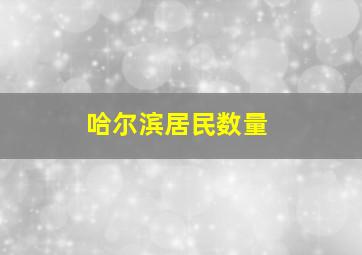 哈尔滨居民数量